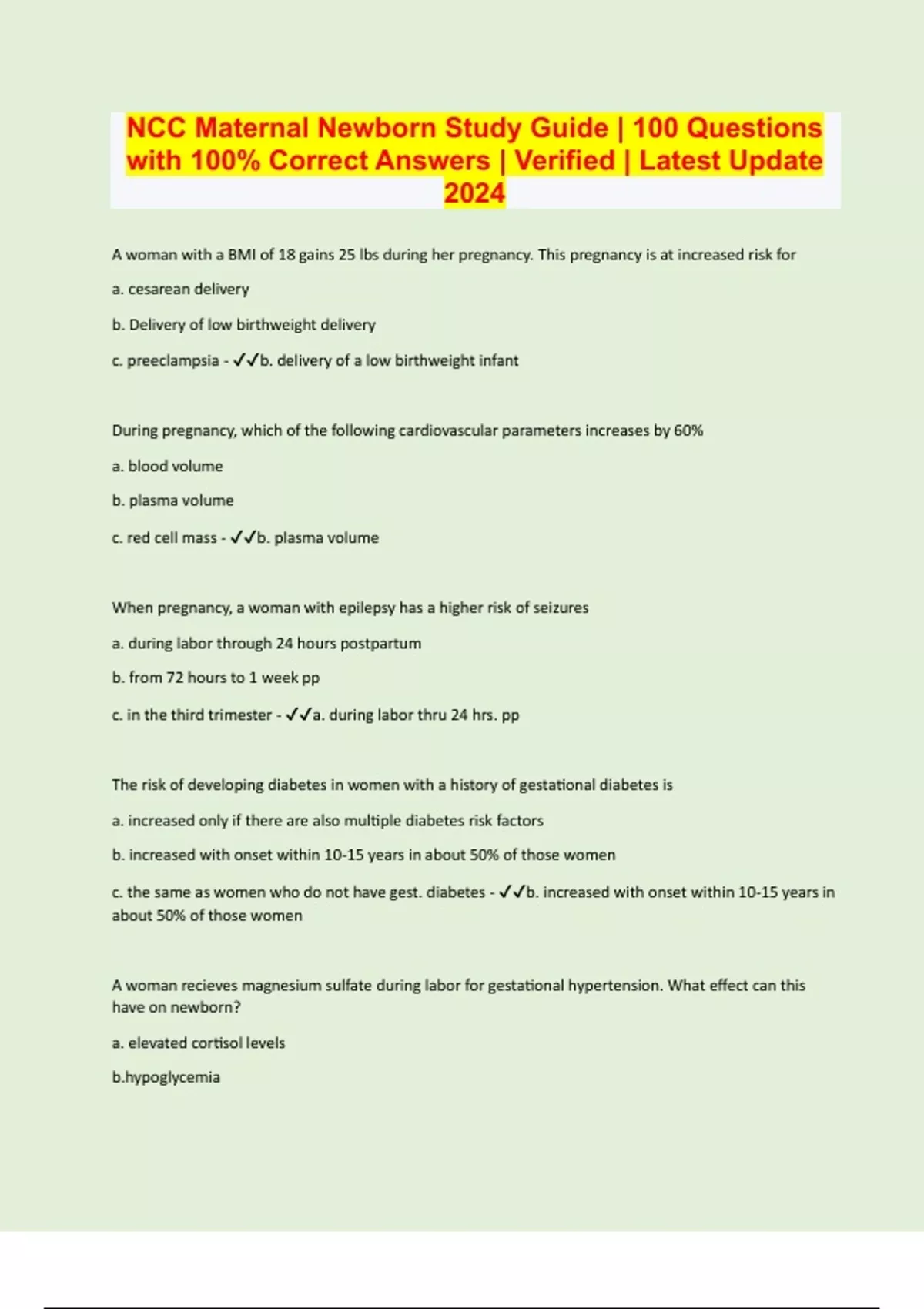 NCC Maternal Newborn Study Guide | 100 Questions with 100% Correct Answers | Verified | Latest Update 2024

A woman with a BMI of 18 gains 25 lbs during her pregnancy. This pregnancy is at increased risk for

a. cesarean delivery

b. Delivery of low birthweight delivery

c. preeclampsia - ✓✓b. delivery of a low birthweight infant

During pregnancy, which of the following cardiovascular parameters increases by 60%

a. blood volume

b. plasma volume

c. red cell mass - ✓✓b. plasma volume

When pregnancy, a woman with epilepsy has a higher risk of seizures

a. during labor through 24 hours postpartum

b. from 72 hours to 1 week pp

c. in the third trimester - ✓✓a. during labor thru 24 hrs. pp

The risk of developing diabetes in women with a history of gestational diabetes is

a. increased only if there are also multiple diabetes risk factors

b. increased with onset within 10-15 years in about 50% of those women

c. the same as women who do not have gest. diabetes - ✓✓b. increased with onset within 10-15 years in about 50% of those women

A woman recieves magnesium sulfate during labor for gestational hypertension. What effect can this have on newborn?

a. elevated cortisol levels

b.hypoglycemia